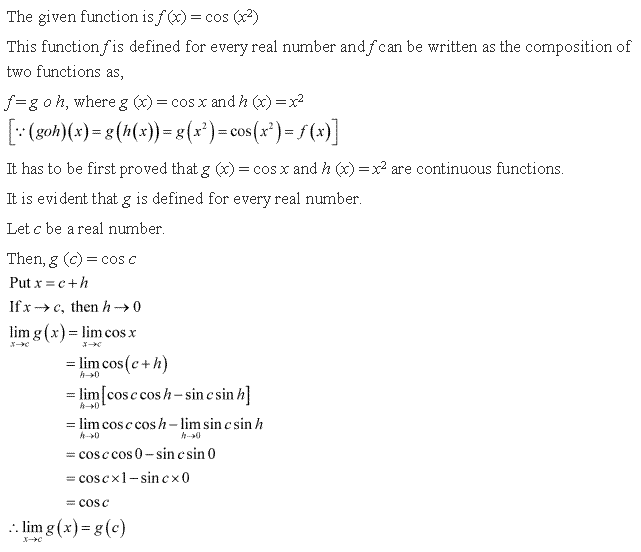 The given function is $f(x) = \cos(x^2)$

This function $f$ is defined for every real number and $f$ can be written as the composition of two functions as,

$f = g \circ h$, where $g(x) = \cos x$ and $h(x) = x^2$

$\left[\because (goh)(x) = g(h(x)) = g(x^2) = \cos(x^2) = f(x)\right]$

It has to be first proved that $g(x) = \cos x$ and $h(x) = x^2$ are continuous functions.

It is evident that $g$ is defined for every real number.

Let $c$ be a real number.

Then, $g(c) = \cos c$

Put $x = c + h$

If $x \to c$, then $h \to 0$

$\lim_{x \to c} g(x) = \lim_{x \to c} \cos x$

$= \lim_{h \to 0} \cos(c + h)$

$= \lim_{h \to 0} [\cos c \cos h - \sin c \sin h]$

$= \lim_{h \to 0} \cos c \cos h - \lim_{h \to 0} \sin c \sin h$

$= \cos c \cos 0 - \sin c \sin 0$

$= \cos c \times 1 - \sin c \times 0$

$= \cos c$

$\therefore \lim_{x \to c} g(x) = g(c)$